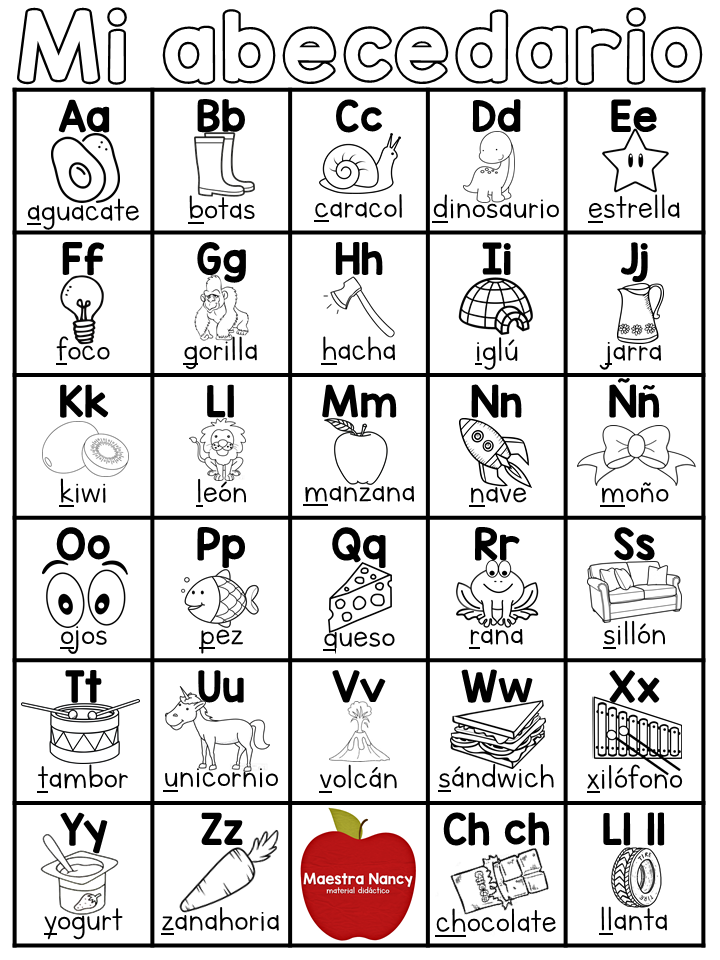 Mi abecedario

| Aa aguacate | Bb botas | Cc caracol | Dd dinosaurio | Ee estrella |
|---|---|---|---|---|
| Ff foco | Gg gorilla | Hh hacha | Ii iglú | Jj jarra |
| Kk kiwi | Ll león | Mm manzana | Nn nave | Ññ moño |
| Oo ojos | Pp pez | Qq queso | Rr rana | Ss sillón |
| Tt tambor | Uu unicornio | Vv volcán | Ww sándwich | Xx xilófono |
| Yy yogurt | Zz zanahoria | Maestra Nancy material didáctico | Ch ch chocolate | Ll ll llanta |